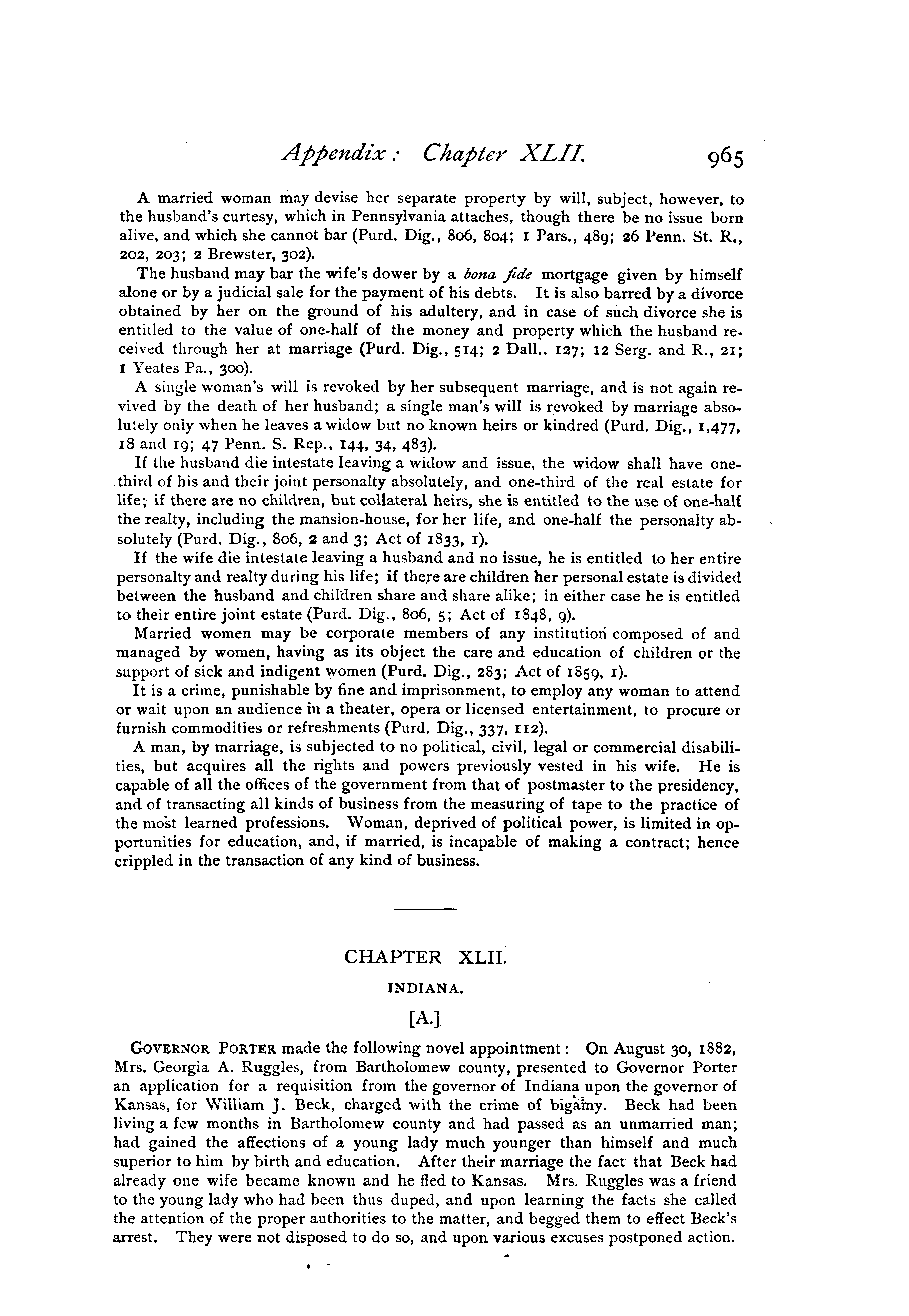 Appendix: Chapter XLII. 965

A married woman may devise her separate property by will, subject, however, to the husband's curtesy, which in Pennsylvania attaches, though there be no issue born alive, and which she cannot bar (Purd. Dig., 806, 804; 1 Pars., 489; 26 Penn. St. R., 202, 203; 2 Brewster, 302).

The husband may bar the wife's dower by a bona fide mortgage given by himself alone or by a judicial sale for the payment of his debts. It is also barred by a divorce obtained by her on the ground of his adultery, and in case of such divorce she is entitled to the value of one-half of the money and property which the husband received through her at marriage (Purd. Dig., 514; 2 Dall.. 127; 12 Serg. and R., 21; 1 Yeates Pa., 300).

A single woman's will is revoked by her subsequent marriage, and is not again revived by the death of her husband; a single man's will is revoked by marriage absolutely only when he leaves a widow but no known heirs or kindred (Purd. Dig., 1,477, 18 and 19; 47 Penn. S. Rep., 144, 34, 483).

If the husband die intestate leaving a widow and issue, the widow shall have one-third of his and their joint personalty absolutely, and one-third of the real estate for life; if there are no children, but collateral heirs, she is entitled to the use of one-half the realty, including the mansion-house, for her life, and one-half the personalty absolutely (Purd. Dig., 806, 2 and 3; Act of 1833, 1).

If the wife die intestate leaving a husband and no issue, he is entitled to her entire personalty and realty during his life; if there are children her personal estate is divided between the husband and children share and share alike; in either case he is entitled to their entire joint estate (Purd. Dig., 806, 5; Act of 1848, 9).

Married women may be corporate members of any institution composed of and managed by women, having as its object the care and education of children or the support of sick and indigent women (Purd. Dig., 283; Act of 1859, 1).

It is a crime, punishable by fine and imprisonment, to employ any woman to attend or wait upon an audience in a theater, opera or licensed entertainment, to procure or furnish commodities or refreshments (Purd. Dig., 337, 112).

A man, by marriage, is subjected to no political, civil, legal or commercial disabilities, but acquires all the rights and powers previously vested in his wife. He is capable of all the offices of the government from that of postmaster to the presidency, and of transacting all kinds of business from the measuring of tape to the practice of the most learned professions. Woman, deprived of political power, is limited in opportunities for education, and, if married, is incapable of making a contract; hence crippled in the transaction of any kind of business.

CHAPTER XLII.

INDIANA.

[A.]

GOVERNOR PORTER made the following novel appointment: On August 30, 1882, Mrs. Georgia A. Ruggles, from Bartholomew county, presented to Governor Porter an application for a requisition from the governor of Indiana upon the governor of Kansas, for William J. Beck, charged with the crime of bigamy. Beck had been living a few months in Bartholomew county and had passed as an unmarried man; had gained the affections of a young lady much younger than himself and much superior to him by birth and education. After their marriage the fact that Beck had already one wife became known and he fled to Kansas. Mrs. Ruggles was a friend to the young lady who had been thus duped, and upon learning the facts she called the attention of the proper authorities to the matter, and begged them to effect Beck's arrest. They were not disposed to do so, and upon various excuses postponed action.